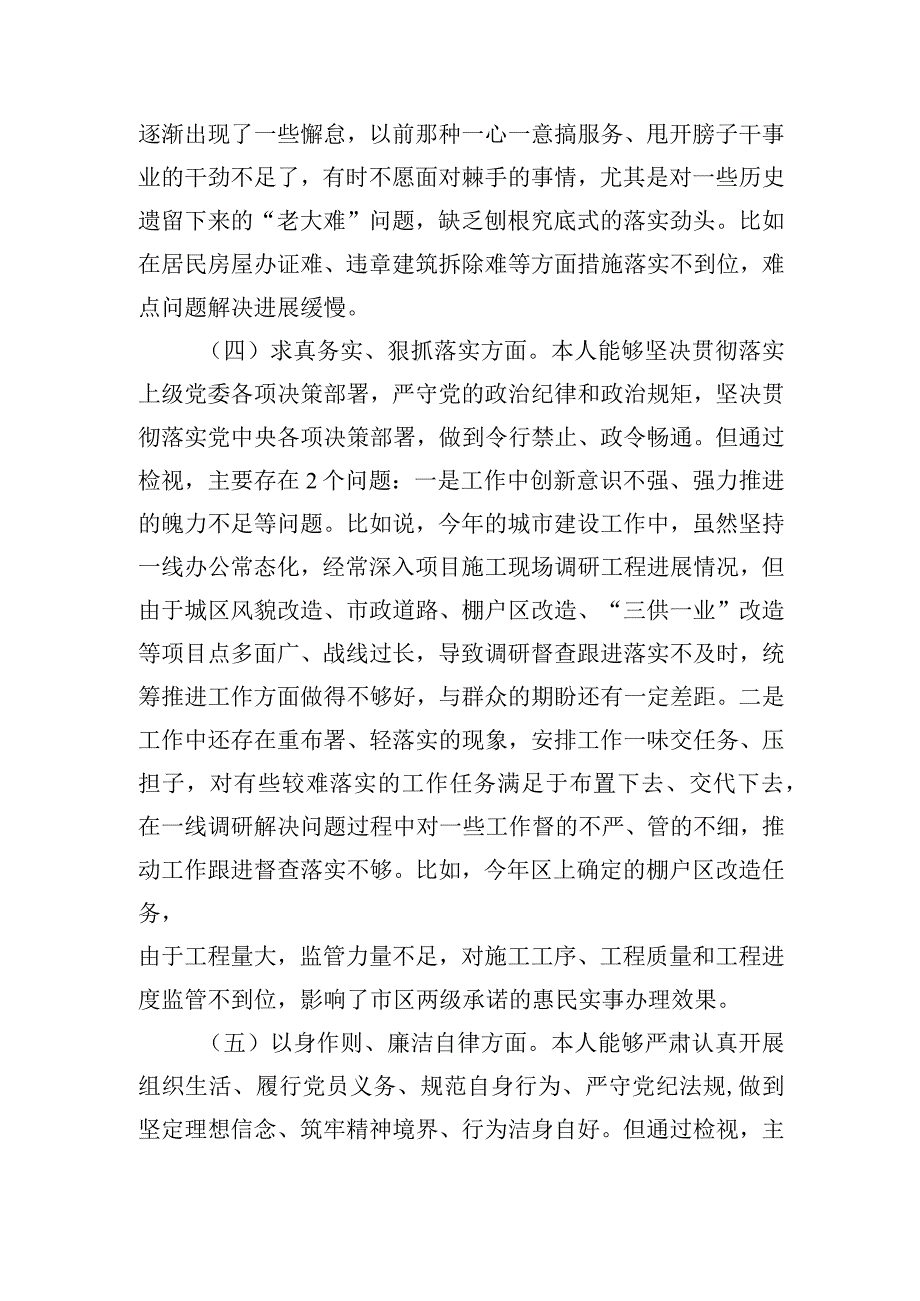 逐渐出现了一些懈怠，以前那种一心一意搞服务、甩开膀子干事业的干劲不足了，有时不愿面对棘手的事情，尤其是对一些历史遗留下来的“老大难”问题，缺乏刨根究底式的落实劲头。比如在居民房屋办证难、违章建筑拆除难等方面措施落实不到位，难点问题解决进展缓慢。

（四）求真务实、狠抓落实方面。本人能够坚决贯彻落实上级党委各项决策部署，严守党的政治纪律和政治规矩，坚决贯彻落实党中央各项决策部署，做到令行禁止、政令畅通。但通过检视，主要存在2个问题：一是工作中创新意识不强、强力推进的魄力不足等问题。比如说，今年的城市建设工作中，虽然坚持一线办公常态化，经常深入项目施工现场调研工程进展情况，但由于城区风貌改造、市政道路、棚户区改造、“三供一业”改造等项目点多面广、战线过长，导致调研督查跟进落实不及时，统筹推进工作方面做得不够好，与群众的期盼还有一定差距。二是工作中还存在重布署、轻落实的现象，安排工作一味交任务、压担子，对有些较难落实的工作任务满足于布置下去、交代下去，在一线调研解决问题过程中对一些工作督的不严、管的不细，推动工作跟进督查落实不够。比如，今年区上确定的棚户区改造任务，

由于工程量大，监管力量不足，对施工工序、工程质量和工程进度监管不到位，影响了市区两级承诺的惠民实事办理效果。

（五）以身作则、廉洁自律方面。本人能够严肃认真开展组织生活、履行党员义务、规范自身行为、严守党纪法规,做到坚定理想信念、筑牢精神境界、行为洁身自好。但通过检视，主